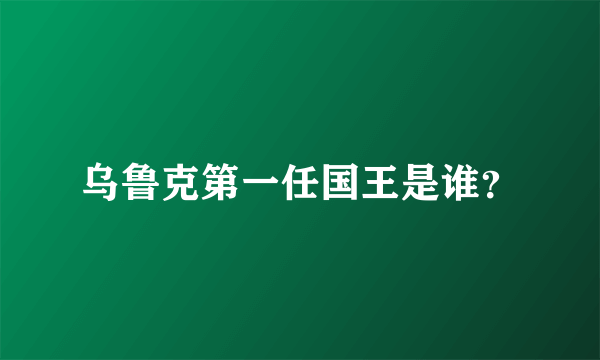 乌鲁克第一任国王是谁?